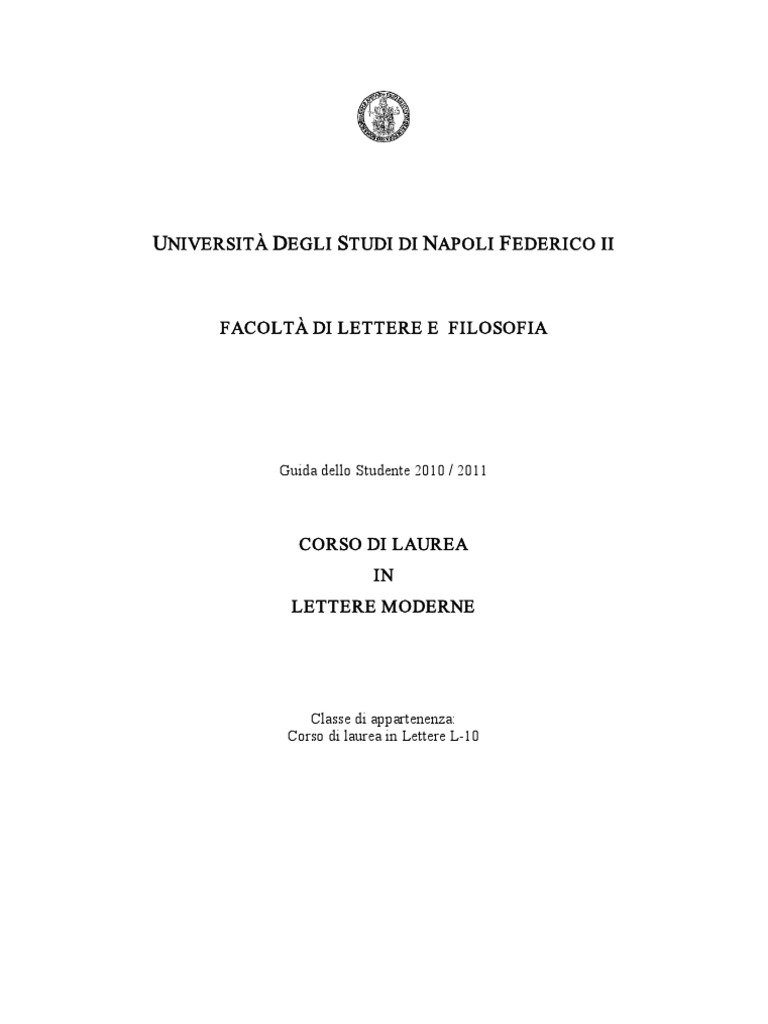 UNIVERSITÀ DEGLI STUDI DI NAPOLI FEDERICO II

FACOLTÀ DI LETTERE E FILOSOFIA

Guida dello Studente 2010 / 2011

CORSO DI LAUREA
IN
LETTERE MODERNE

Classe di appartenenza:
Corso di laurea in Lettere L-10